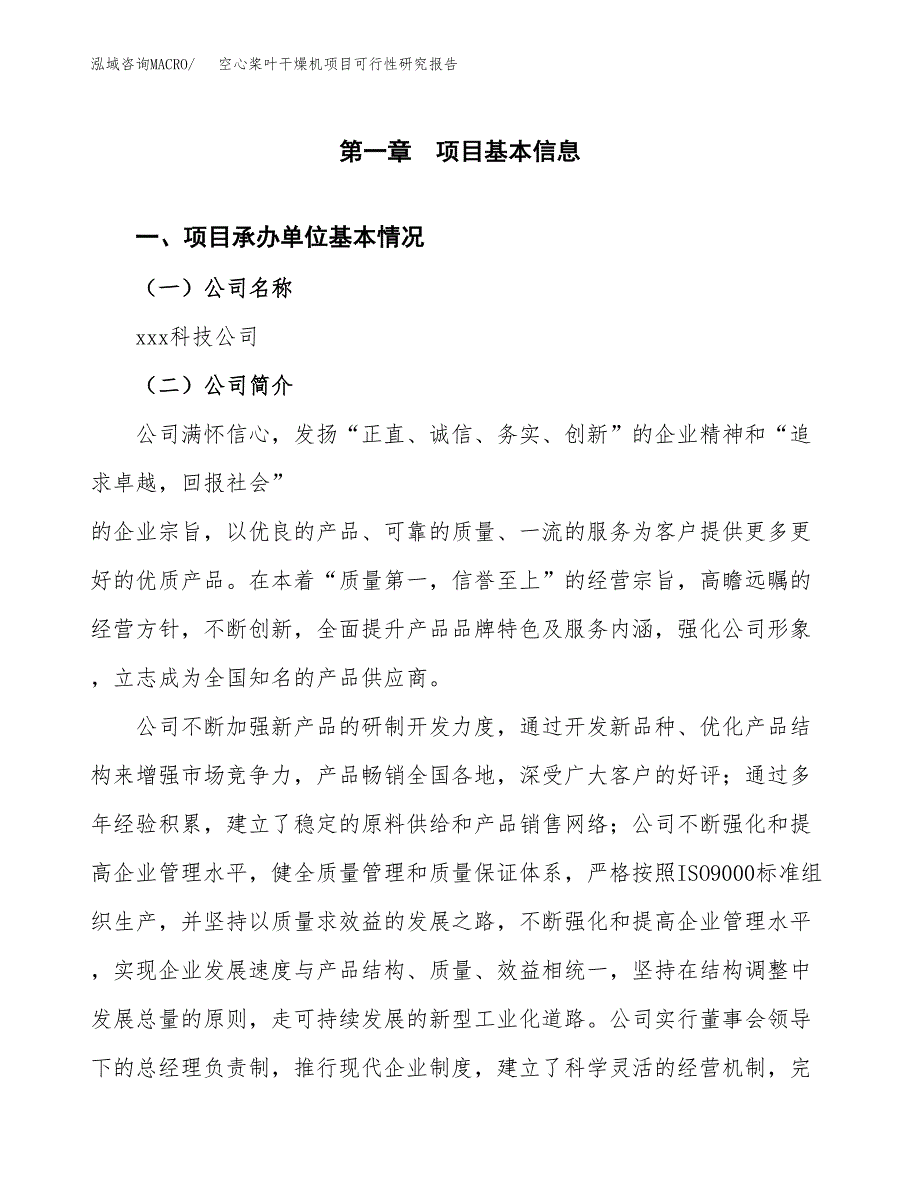 泓域咨询MACRO/　　空心桨叶干燥机项目可行性研究报告

第一章　项目基本信息

一、项目承办单位基本情况

（一）公司名称

xxx科技公司

（二）公司简介

公司满怀信心，发扬“正直、诚信、务实、创新”的企业精神和“追求卓越，回报社会”
的企业宗旨，以优良的产品、可靠的质量、一流的服务为客户提供更多更好的优质产品。在本着“质量第一，信誉至上”的经营宗旨，高瞻远瞩的经营方针，不断创新，全面提升产品品牌特色及服务内涵，强化公司形象，立志成为全国知名的产品供应商。

公司不断加强新产品的研制开发力度，通过开发新品种、优化产品结构来增强市场竞争力，产品畅销全国各地，深受广大客户的好评；通过多年经验积累，建立了稳定的原料供给和产品销售网络；公司不断强化和提高企业管理水平，健全质量管理和质量保证体系，严格按照ISO9000标准组织生产，并坚持以质量求效益的发展之路，不断强化和提高企业管理水平，实现企业发展速度与产品结构、质量、效益相统一，坚持在结构调整中发展总量的原则，走可持续发展的新型工业化道路。公司实行董事会领导下的总经理负责制，推行现代企业制度，建立了科学灵活的经营机制，完